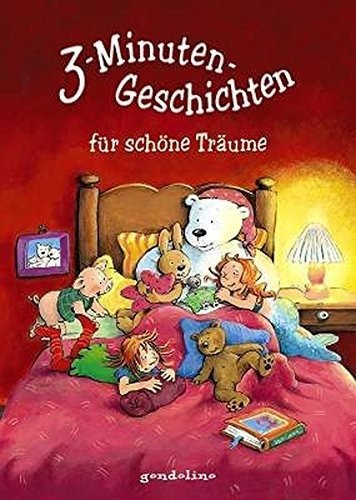 3-Minuten-Geschichten

für schöne Träume

gondolino